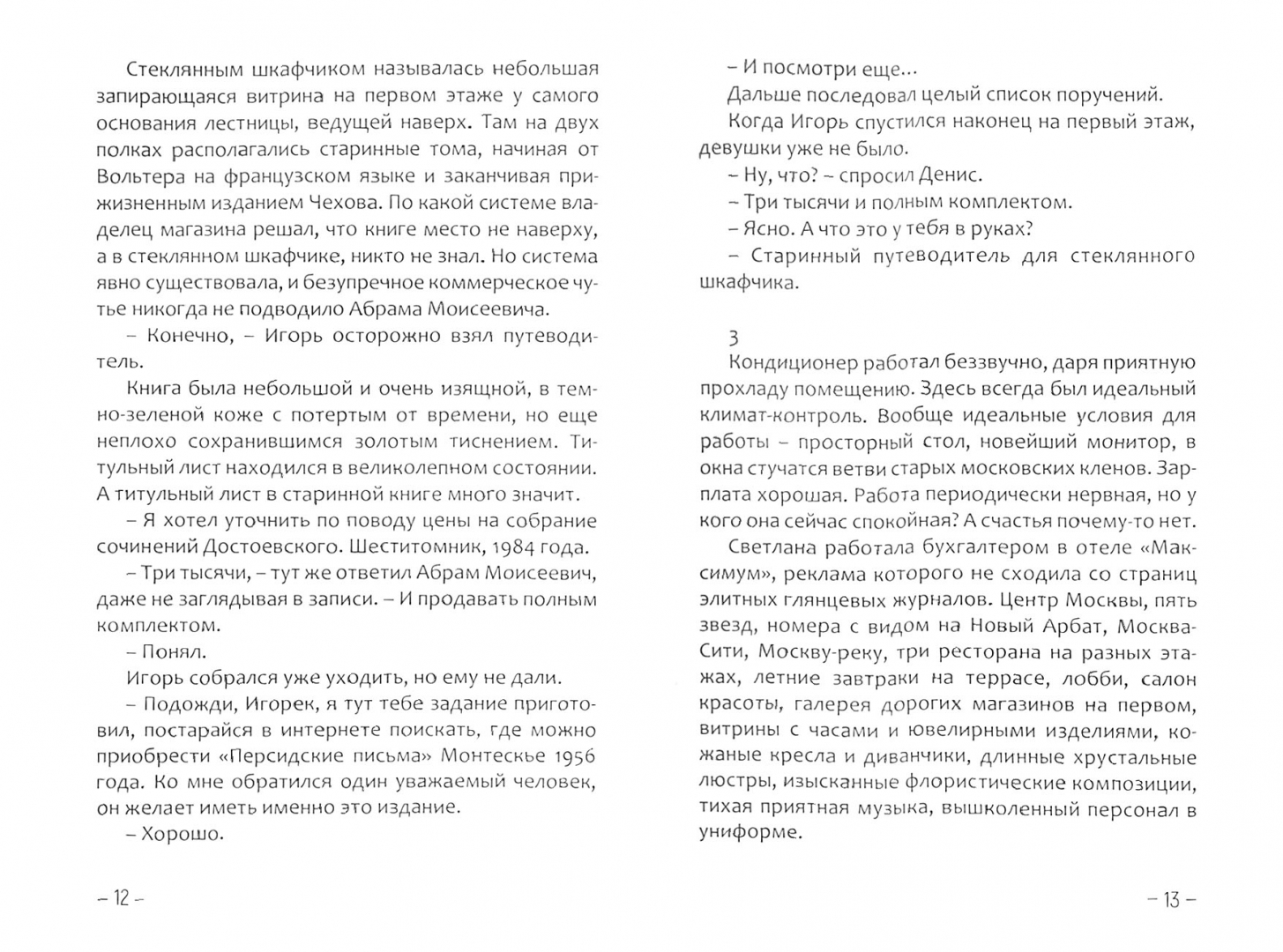 Стеклянным шкафчиком называлась небольшая запирающаяся витрина на первом этаже у самого основания лестницы, ведущей наверх. Там на двух полках располагались старинные тома, начиная от Вольтера на французском языке и заканчивая прижизненным изданием Чехова. По какой системе владелец магазина решал, что книге место не наверху, а в стеклянном шкафчике, никто не знал. Но система явно существовала, и безупречное коммерческое чутье никогда не подводило Абрама Моисеевича.

– Конечно, – Игорь осторожно взял путеводитель.

Книга была небольшой и очень изящной, в темно-зеленой коже с потертым от времени, но еще неплохо сохранившимся золотым тиснением. Титульный лист находился в великолепном состоянии. А титульный лист в старинной книге много значит.

– Я хотел уточнить по поводу цены на собрание сочинений Достоевского. Шеститомник, 1984 года.

– Три тысячи, – тут же ответил Абрам Моисеевич, даже не заглядывая в записи. – И продавать полным комплектом.

– Понял.

Игорь собрался уже уходить, но ему не дали.

– Подожди, Игорек, я тут тебе задание приготовил, постарайся в интернете поискать, где можно приобрести «Персидские письма» Монтескье 1956 года. Ко мне обратился один уважаемый человек, он желает иметь именно это издание.

– Хорошо.

– 12 –

– И посмотри еще...

Дальше последовал целый список поручений.

Когда Игорь спустился наконец на первый этаж, девушки уже не было.

– Ну, что? – спросил Денис.

– Три тысячи и полным комплектом.

– Ясно. А что это у тебя в руках?

– Старинный путеводитель для стеклянного шкафчика.

3

Кондиционер работал беззвучно, даря приятную прохладу помещению. Здесь всегда был идеальный климат-контроль. Вообще идеальные условия для работы – просторный стол, новейший монитор, в окна стучатся ветви старых московских кленов. Зарплата хорошая. Работа периодически нервная, но у кого она сейчас спокойная? А счастья почему-то нет.

Светлана работала бухгалтером в отеле «Максимум», реклама которого не сходила со страниц элитных глянцевых журналов. Центр Москвы, пять звезд, номера с видом на Новый Арбат, Москва-Сити, Москву-реку, три ресторана на разных этажах, летние завтраки на террасе, лобби, салон красоты, галерея дорогих магазинов на первом, витрины с часами и ювелирными изделиями, кожаные кресла и диванчики, длинные хрустальные люстры, изысканные флористические композиции, тихая приятная музыка, вышколенный персонал в униформе.

– 13 –